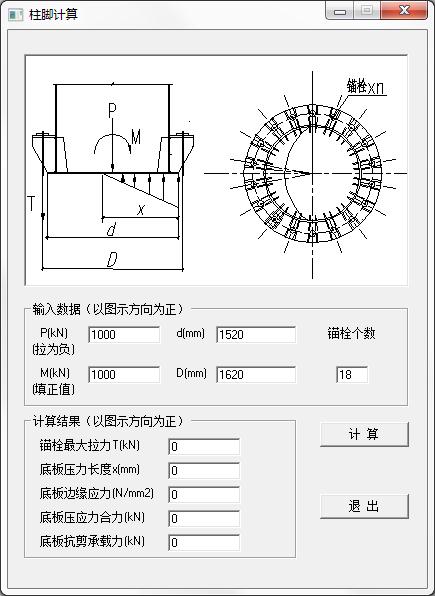 柱脚计算

P
M
T
x
d
D
锚栓xn

输入数据（以图示方向为正）

P(kN)
(拉为负)
1000
d(mm)
1520
锚栓个数

M(kN)
(填正值)
1000
D(mm)
1620
18

计算结果（以图示方向为正）

锚栓最大拉力T(kN) 0
底板压力长度x(mm) 0
底板边缘应力(N/mm2) 0
底板压应力合力(kN) 0
底板抗剪承载力(kN) 0

计 算

退 出